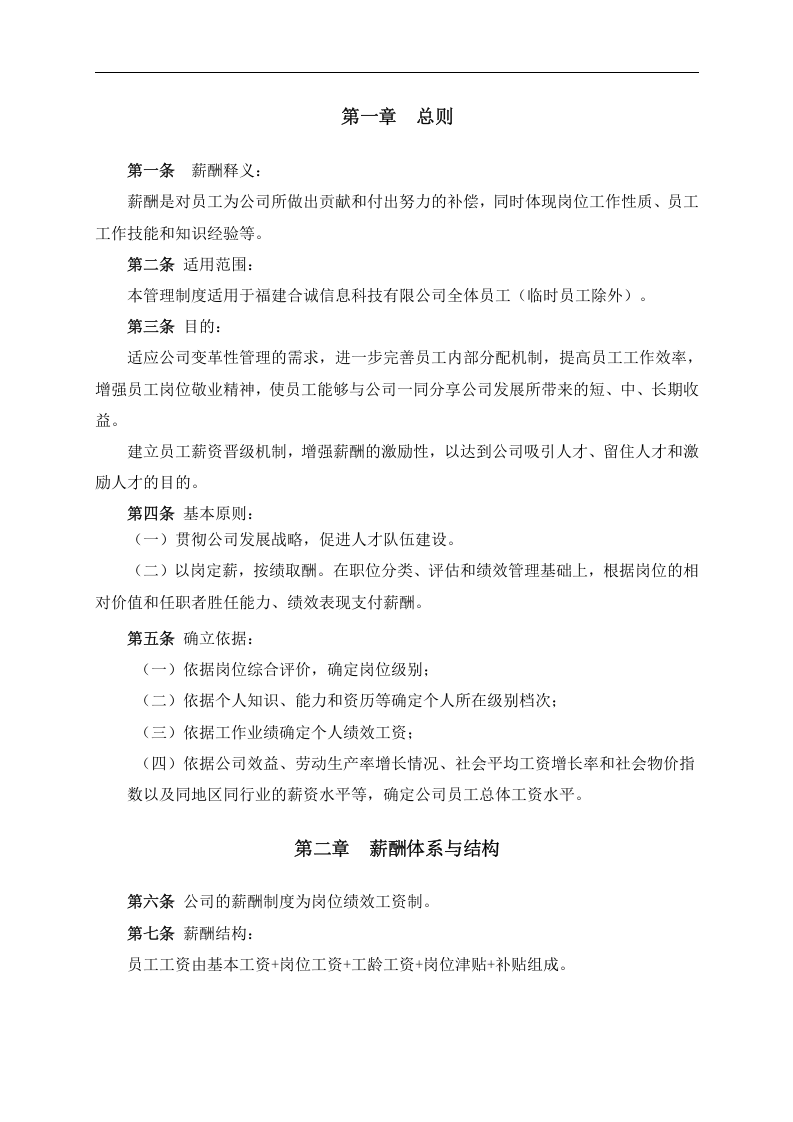 第一章 总则

第一条 薪酬释义：

薪酬是对员工为公司所做出贡献和付出努力的补偿，同时体现岗位工作性质、员工工作技能和知识经验等。

第二条 适用范围：

本管理制度适用于福建合诚信息科技有限公司全体员工（临时员工除外）。

第三条 目的：

适应公司变革性管理的需求，进一步完善员工内部分配机制，提高员工工作效率，增强员工岗位敬业精神，使员工能够与公司一同分享公司发展所带来的短、中、长期收益。

建立员工薪资晋级机制，增强薪酬的激励性，以达到公司吸引人才、留住人才和激励人才的目的。

第四条 基本原则：

（一）贯彻公司发展战略，促进人才队伍建设。

（二）以岗定薪，按绩取酬。在职位分类、评估和绩效管理基础上，根据岗位的相对价值和任职者胜任能力、绩效表现支付薪酬。

第五条 确立依据：

（一）依据岗位综合评价，确定岗位级别；

（二）依据个人知识、能力和资历等确定个人所在级别档次；

（三）依据工作业绩确定个人绩效工资；

（四）依据公司效益、劳动生产率增长情况、社会平均工资增长率和社会物价指数以及同地区同行业的薪资水平等，确定公司员工总体工资水平。

第二章 薪酬体系与结构

第六条 公司的薪酬制度为岗位绩效工资制。

第七条 薪酬结构：

员工工资由基本工资+岗位工资+工龄工资+岗位津贴+补贴组成。